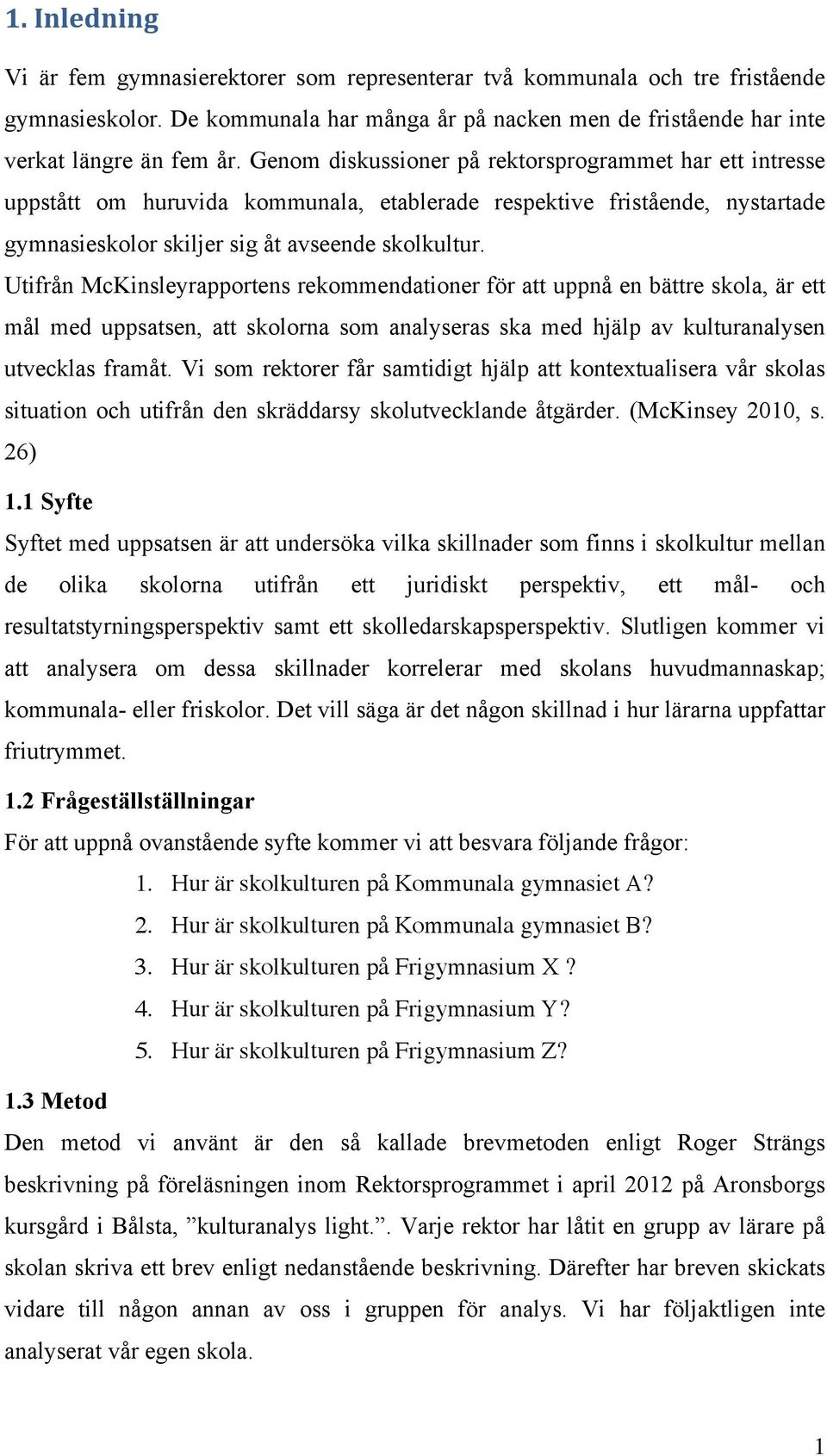 1. Inledning

Vi är fem gymnasierektorer som representerar två kommunala och tre fristående gymnasieskolor. De kommunala har många år på nacken men de fristående har inte verkat längre än fem år. Genom diskussioner på rektorsprogrammet har ett intresse uppstått om huruvida kommunala, etablerade respektive fristående, nystartade gymnasieskolor skiljer sig åt avseende skolkultur.

Utifrån McKinsleyrapportens rekommendationer för att uppnå en bättre skola, är ett mål med uppsatsen, att skolorna som analyseras ska med hjälp av kulturanalysen utvecklas framåt. Vi som rektorer får samtidigt hjälp att kontextualisera vår skolas situation och utifrån den skräddarsy skolutvecklande åtgärder. (McKinsey 2010, s. 26)

1.1 Syfte

Syftet med uppsatsen är att undersöka vilka skillnader som finns i skolkultur mellan de olika skolorna utifrån ett juridiskt perspektiv, ett mål- och resultatstyrningsperspektiv samt ett skolledarskapsperspektiv. Slutligen kommer vi att analysera om dessa skillnader korrelerar med skolans huvudmannaskap; kommunala- eller friskolor. Det vill säga är det någon skillnad i hur lärarna uppfattar friutrymmet.

1.2 Frågeställställningar

För att uppnå ovanstående syfte kommer vi att besvara följande frågor:

1. Hur är skolkulturen på Kommunala gymnasiet A?
2. Hur är skolkulturen på Kommunala gymnasiet B?
3. Hur är skolkulturen på Frigymnasium X ?
4. Hur är skolkulturen på Frigymnasium Y?
5. Hur är skolkulturen på Frigymnasium Z?

1.3 Metod

Den metod vi använt är den så kallade brevmetoden enligt Roger Strängs beskrivning på föreläsningen inom Rektorsprogrammet i april 2012 på Aronsborgs kursgård i Bålsta, ”kulturanalys light.”. Varje rektor har låtit en grupp av lärare på skolan skriva ett brev enligt nedanstående beskrivning. Därefter har breven skickats vidare till någon annan av oss i gruppen för analys. Vi har följaktligen inte analyserat vår egen skola.

1